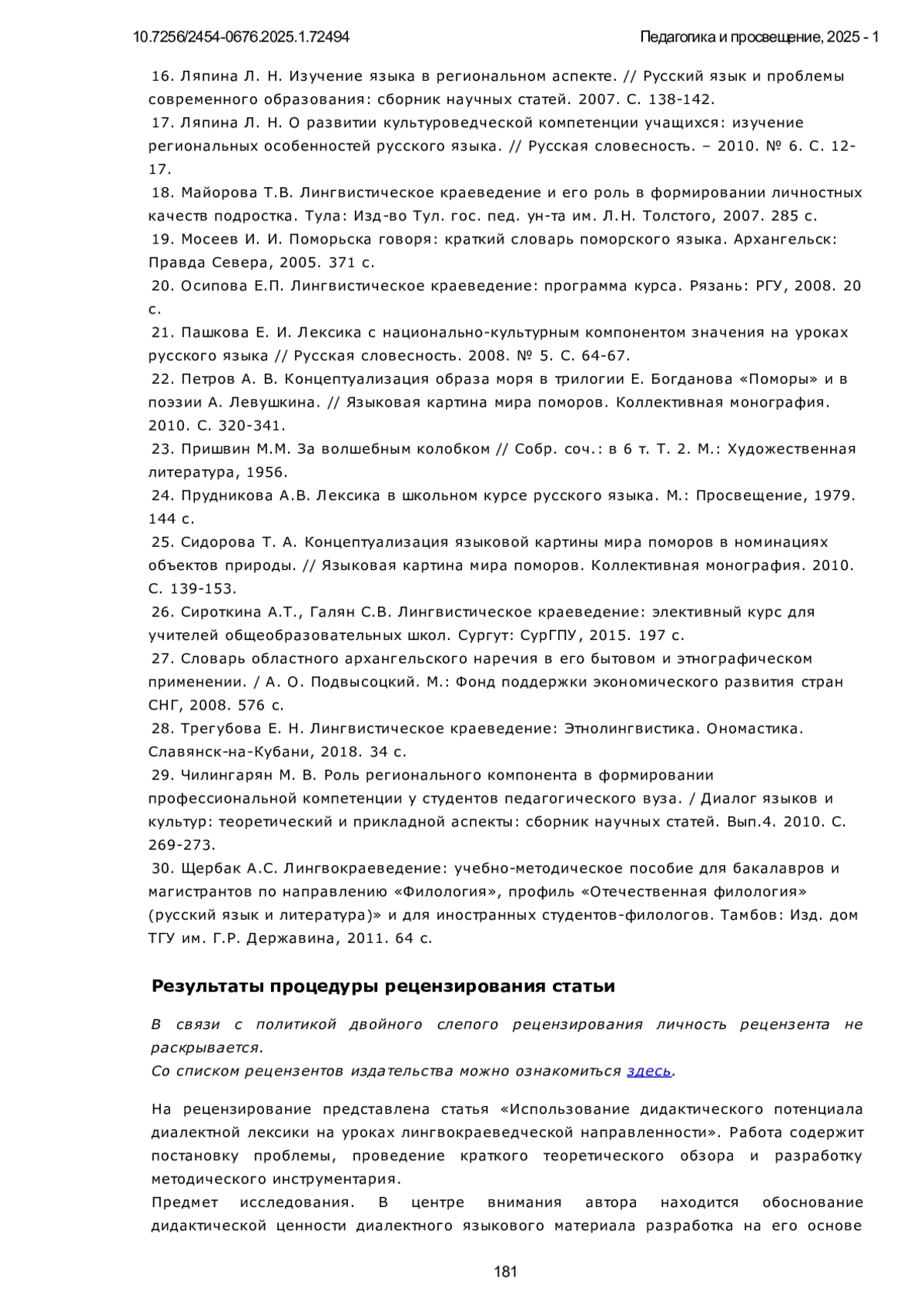 10.7256/2454-0676.2025.1.72494

Педагогика и просвещение, 2025 - 1

16. Ляпина Л. Н. Изучение языка в региональном аспекте. // Русский язык и проблемы современного образования: сборник научных статей. 2007. С. 138-142.

17. Ляпина Л. Н. О развитии культуроведческой компетенции учащихся: изучение региональных особенностей русского языка. // Русская словесность. – 2010. № 6. С. 12-17.

18. Майорова Т.В. Лингвистическое краеведение и его роль в формировании личностных качеств подростка. Тула: Изд-во Тул. гос. пед. ун-та им. Л.Н. Толстого, 2007. 285 с.

19. Мосеев И. И. Поморьска говоря: краткий словарь поморского языка. Архангельск: Правда Севера, 2005. 371 с.

20. Осипова Е.П. Лингвистическое краеведение: программа курса. Рязань: РГУ, 2008. 20 с.

21. Пашкова Е. И. Лексика с национально-культурным компонентом значения на уроках русского языка // Русская словесность. 2008. № 5. С. 64-67.

22. Петров А. В. Концептуализация образа моря в трилогии Е. Богданова «Поморы» и в поэзии А. Левушкина. // Языковая картина мира поморов. Коллективная монография. 2010. С. 320-341.

23. Пришвин М.М. За волшебным колобком // Собр. соч.: в 6 т. Т. 2. М.: Художественная литература, 1956.

24. Прудникова А.В. Лексика в школьном курсе русского языка. М.: Просвещение, 1979. 144 с.

25. Сидорова Т. А. Концептуализация языковой картины мира поморов в номинациях объектов природы. // Языковая картина мира поморов. Коллективная монография. 2010. С. 139-153.

26. Сироткина А.Т., Галян С.В. Лингвистическое краеведение: элективный курс для учителей общеобразовательных школ. Сургут: СурГПУ, 2015. 197 с.

27. Словарь областного архангельского наречия в его бытовом и этнографическом применении. / А. О. Подвысоцкий. М.: Фонд поддержки экономического развития стран СНГ, 2008. 576 с.

28. Трегубова Е. Н. Лингвистическое краеведение: Этнолингвистика. Ономастика. Славянск-на-Кубани, 2018. 34 с.

29. Чилингарян М. В. Роль регионального компонента в формировании профессиональной компетенции у студентов педагогического вуза. / Диалог языков и культур: теоретический и прикладной аспекты: сборник научных статей. Вып.4. 2010. С. 269-273.

30. Щербак А.С. Лингвокраеведение: учебно-методическое пособие для бакалавров и магистрантов по направлению «Филология», профиль «Отечественная филология» (русский язык и литература)» и для иностранных студентов-филологов. Тамбов: Изд. дом ТГУ им. Г.Р. Державина, 2011. 64 с.

Результаты процедуры рецензирования статьи

В связи с политикой двойного слепого рецензирования личность рецензента не раскрывается.
Со списком рецензентов издательства можно ознакомиться здесь.

На рецензирование представлена статья «Использование дидактического потенциала диалектной лексики на уроках лингвокраеведческой направленности». Работа содержит постановку проблемы, проведение краткого теоретического обзора и разработку методического инструментария.
Предмет исследования. В центре внимания автора находится обоснование дидактической ценности диалектного языкового материала разработка на его основе

181